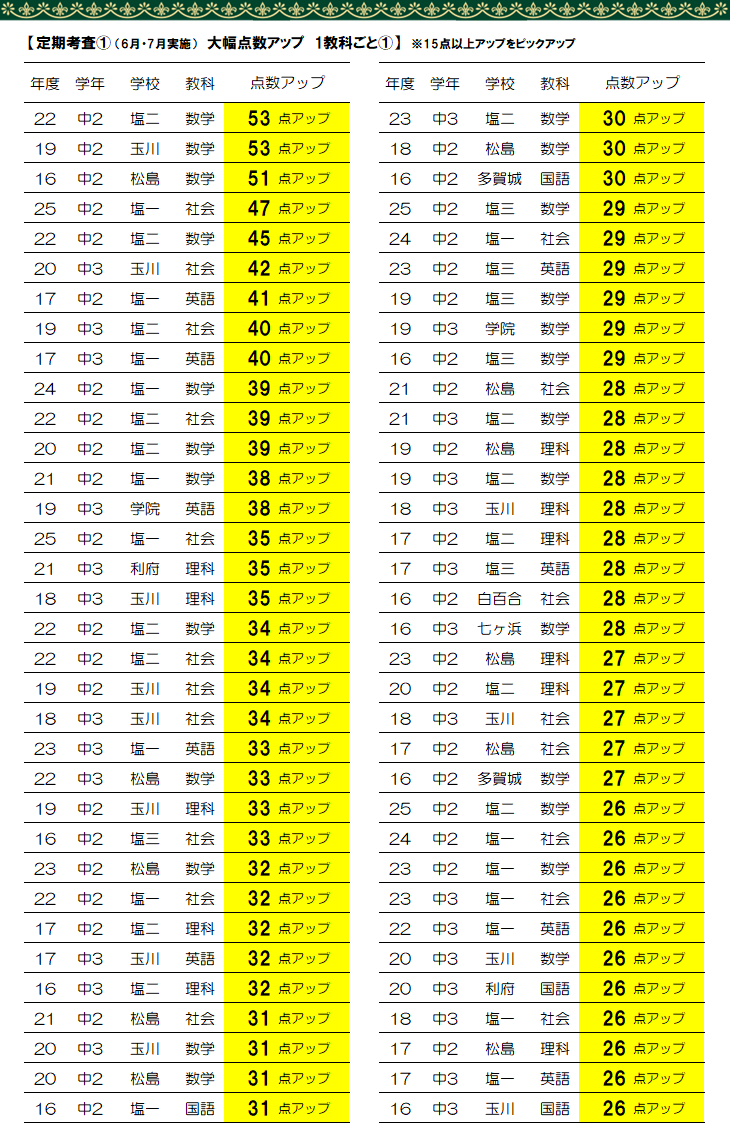 【定期考査①（6月・7月実施） 大幅点数アップ 1教科ごと①】 ※15点以上アップをピックアップ

| 年度 | 学年 | 学校 | 教科 | 点数アップ |
|---|---|---|---|---|
| 22 | 中2 | 塩二 | 数学 | 53 点アップ |
| 19 | 中2 | 玉川 | 数学 | 53 点アップ |
| 16 | 中2 | 松島 | 数学 | 51 点アップ |
| 25 | 中2 | 塩一 | 社会 | 47 点アップ |
| 22 | 中2 | 塩二 | 数学 | 45 点アップ |
| 20 | 中3 | 玉川 | 社会 | 42 点アップ |
| 17 | 中2 | 塩一 | 英語 | 41 点アップ |
| 19 | 中3 | 塩二 | 社会 | 40 点アップ |
| 17 | 中3 | 塩一 | 英語 | 40 点アップ |
| 24 | 中2 | 塩一 | 数学 | 39 点アップ |
| 22 | 中2 | 塩二 | 社会 | 39 点アップ |
| 20 | 中2 | 塩二 | 数学 | 39 点アップ |
| 21 | 中2 | 塩一 | 数学 | 38 点アップ |
| 19 | 中3 | 学院 | 英語 | 38 点アップ |
| 25 | 中2 | 塩一 | 社会 | 35 点アップ |
| 21 | 中3 | 利府 | 理科 | 35 点アップ |
| 18 | 中3 | 玉川 | 理科 | 35 点アップ |
| 22 | 中2 | 塩二 | 数学 | 34 点アップ |
| 22 | 中2 | 塩二 | 社会 | 34 点アップ |
| 19 | 中2 | 玉川 | 社会 | 34 点アップ |
| 18 | 中3 | 玉川 | 社会 | 34 点アップ |
| 23 | 中3 | 塩一 | 英語 | 33 点アップ |
| 22 | 中3 | 松島 | 数学 | 33 点アップ |
| 19 | 中2 | 玉川 | 理科 | 33 点アップ |
| 16 | 中2 | 塩三 | 社会 | 33 点アップ |
| 23 | 中2 | 松島 | 数学 | 32 点アップ |
| 22 | 中2 | 塩一 | 社会 | 32 点アップ |
| 17 | 中2 | 塩二 | 理科 | 32 点アップ |
| 17 | 中3 | 玉川 | 英語 | 32 点アップ |
| 16 | 中3 | 塩二 | 理科 | 32 点アップ |
| 21 | 中2 | 松島 | 社会 | 31 点アップ |
| 20 | 中3 | 玉川 | 数学 | 31 点アップ |
| 20 | 中2 | 松島 | 数学 | 31 点アップ |
| 16 | 中2 | 塩一 | 国語 | 31 点アップ |

| 年度 | 学年 | 学校 | 教科 | 点数アップ |
|---|---|---|---|---|
| 23 | 中3 | 塩二 | 数学 | 30 点アップ |
| 18 | 中2 | 松島 | 数学 | 30 点アップ |
| 16 | 中2 | 多賀城 | 国語 | 30 点アップ |
| 25 | 中2 | 塩三 | 数学 | 29 点アップ |
| 24 | 中2 | 塩一 | 社会 | 29 点アップ |
| 23 | 中2 | 塩三 | 英語 | 29 点アップ |
| 19 | 中2 | 塩三 | 数学 | 29 点アップ |
| 19 | 中3 | 学院 | 数学 | 29 点アップ |
| 16 | 中2 | 塩三 | 数学 | 29 点アップ |
| 21 | 中2 | 松島 | 社会 | 28 点アップ |
| 21 | 中3 | 塩二 | 数学 | 28 点アップ |
| 19 | 中2 | 松島 | 理科 | 28 点アップ |
| 19 | 中3 | 塩二 | 数学 | 28 点アップ |
| 18 | 中3 | 玉川 | 理科 | 28 点アップ |
| 17 | 中2 | 塩二 | 理科 | 28 点アップ |
| 17 | 中3 | 塩三 | 英語 | 28 点アップ |
| 16 | 中2 | 白百合 | 社会 | 28 点アップ |
| 16 | 中3 | 七ヶ浜 | 数学 | 28 点アップ |
| 23 | 中2 | 松島 | 理科 | 27 点アップ |
| 20 | 中2 | 塩二 | 理科 | 27 点アップ |
| 18 | 中3 | 玉川 | 社会 | 27 点アップ |
| 17 | 中2 | 松島 | 社会 | 27 点アップ |
| 16 | 中2 | 多賀城 | 数学 | 27 点アップ |
| 25 | 中2 | 塩二 | 数学 | 26 点アップ |
| 24 | 中2 | 塩一 | 社会 | 26 点アップ |
| 23 | 中2 | 塩一 | 数学 | 26 点アップ |
| 23 | 中3 | 塩一 | 社会 | 26 点アップ |
| 22 | 中3 | 塩一 | 英語 | 26 点アップ |
| 20 | 中3 | 玉川 | 数学 | 26 点アップ |
| 20 | 中3 | 利府 | 国語 | 26 点アップ |
| 18 | 中3 | 塩一 | 社会 | 26 点アップ |
| 17 | 中2 | 松島 | 理科 | 26 点アップ |
| 17 | 中3 | 塩一 | 英語 | 26 点アップ |
| 16 | 中3 | 玉川 | 国語 | 26 点アップ |